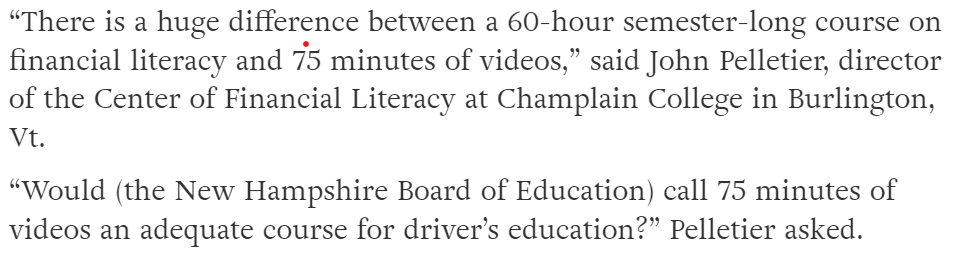 “There is a huge difference between a 60-hour semester-long course on financial literacy and 75 minutes of videos,” said John Pelletier, director of the Center of Financial Literacy at Champlain College in Burlington, Vt.

“Would (the New Hampshire Board of Education) call 75 minutes of videos an adequate course for driver’s education?” Pelletier asked.